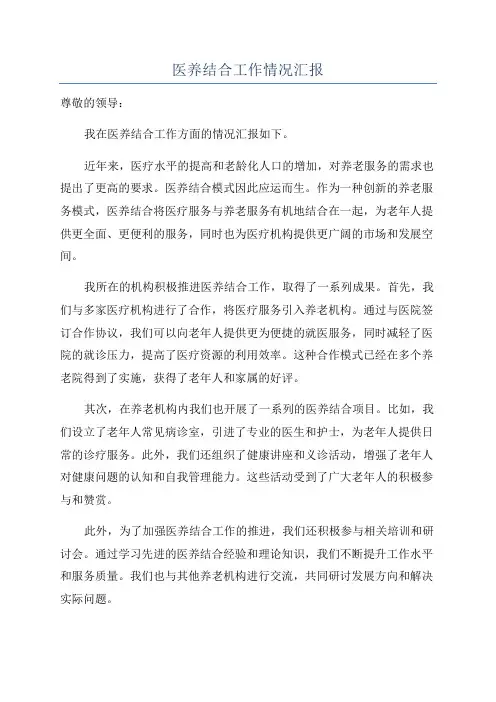 医养结合工作情况汇报

尊敬的领导：

我在医养结合工作方面的情况汇报如下。

近年来，医疗水平的提高和老龄化人口的增加，对养老服务的需求也提出了更高的要求。医养结合模式因此应运而生。作为一种创新的养老服务模式，医养结合将医疗服务与养老服务有机地结合在一起，为老年人提供更全面、更便利的服务，同时也为医疗机构提供更广阔的市场和发展空间。

我所在的机构积极推进医养结合工作，取得了一系列成果。首先，我们与多家医疗机构进行了合作，将医疗服务引入养老机构。通过与医院签订合作协议，我们可以向老年人提供更为便捷的就医服务，同时减轻了医院的就诊压力，提高了医疗资源的利用效率。这种合作模式已经在多个养老院得到了实施，获得了老年人和家属的好评。

其次，在养老机构内我们也开展了一系列的医养结合项目。比如，我们设立了老年人常见病诊室，引进了专业的医生和护士，为老年人提供日常的诊疗服务。此外，我们还组织了健康讲座和义诊活动，增强了老年人对健康问题的认知和自我管理能力。这些活动受到了广大老年人的积极参与和赞赏。

此外，为了加强医养结合工作的推进，我们还积极参与相关培训和研讨会。通过学习先进的医养结合经验和理论知识，我们不断提升工作水平和服务质量。我们也与其他养老机构进行交流，共同研讨发展方向和解决实际问题。